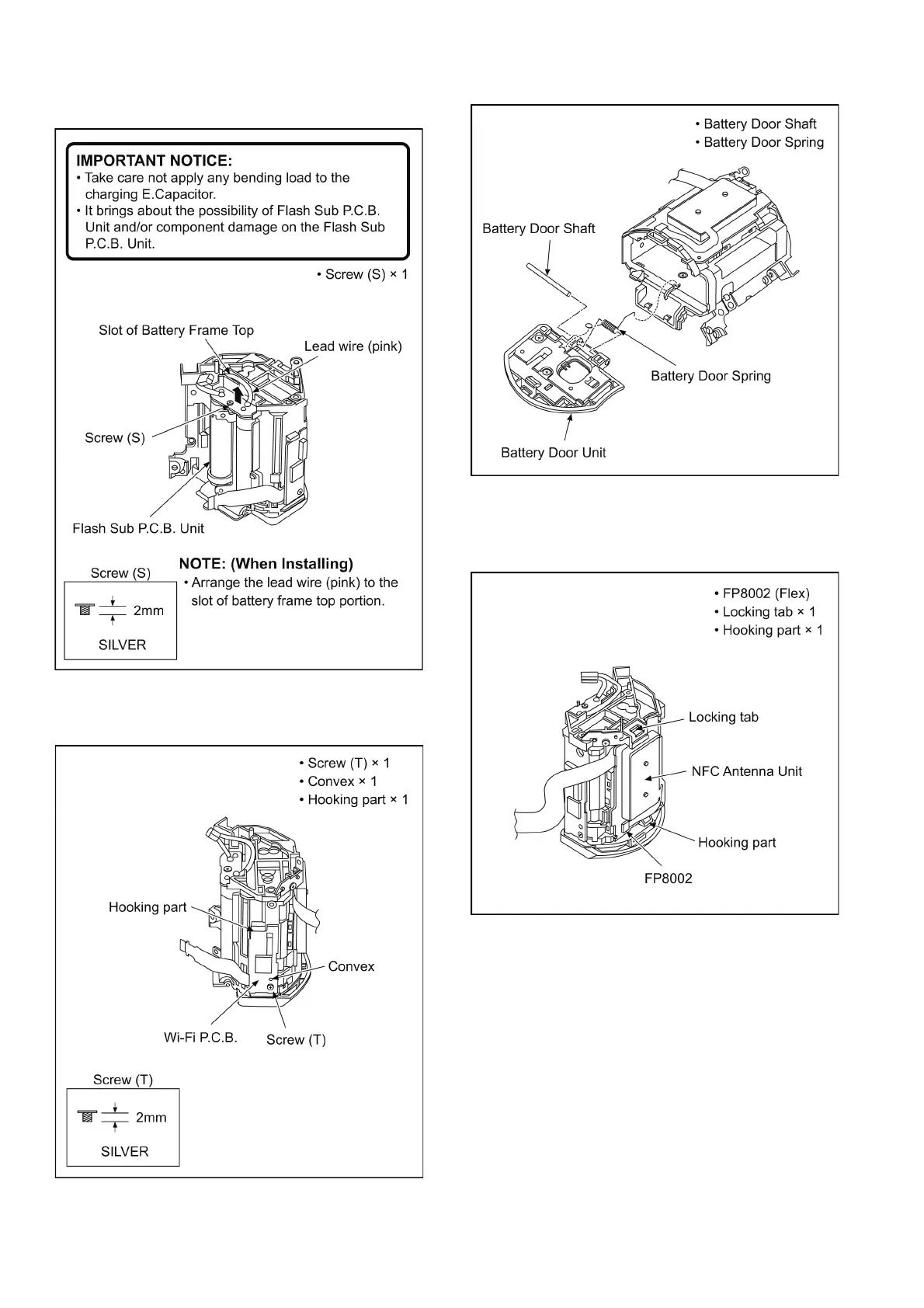 IMPORTANT NOTICE:
• Take care not apply any bending load to the charging E.Capacitor.
• It brings about the possibility of Flash Sub P.C.B. Unit and/or component damage on the Flash Sub P.C.B. Unit.

• Screw (S) × 1

Slot of Battery Frame Top
Lead wire (pink)
Screw (S)
Flash Sub P.C.B. Unit

Screw (S)
2mm
SILVER

NOTE: (When Installing)
• Arrange the lead wire (pink) to the slot of battery frame top portion.

• Screw (T) × 1
• Convex × 1
• Hooking part × 1

Hooking part
Convex
Wi-Fi P.C.B.
Screw (T)

Screw (T)
2mm
SILVER

• Battery Door Shaft
• Battery Door Spring

Battery Door Shaft
Battery Door Spring
Battery Door Unit

• FP8002 (Flex)
• Locking tab × 1
• Hooking part × 1

Locking tab
NFC Antenna Unit
Hooking part
FP8002